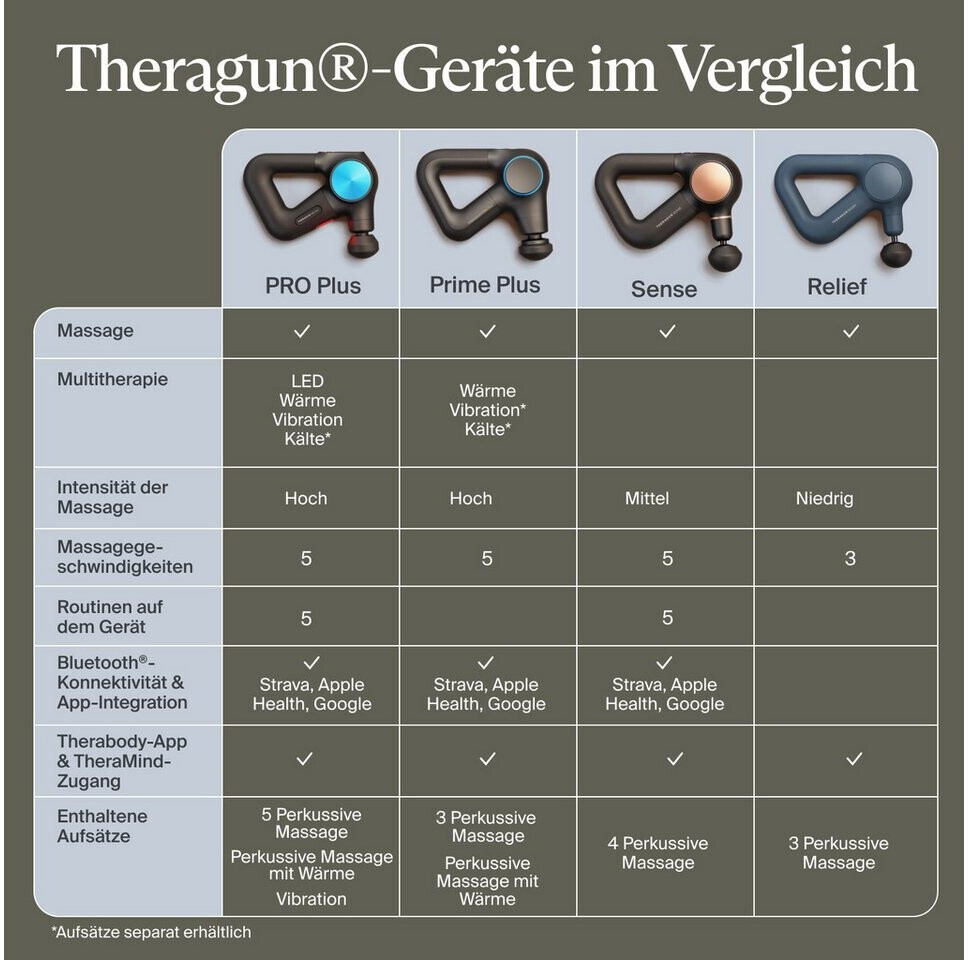 Theragun®-Geräte im Vergleich

| | PRO Plus | Prime Plus | Sense | Relief |
|---|---|---|---|---|
| Massage | ✓ | ✓ | ✓ | ✓ |
| Multitherapie | LED Wärme Vibration Kälte* | Wärme Vibration* Kälte* | | |
| Intensität der Massage | Hoch | Hoch | Mittel | Niedrig |
| Massagegeschwindigkeiten | 5 | 5 | 5 | 3 |
| Routinen auf dem Gerät | 5 | | 5 | |
| Bluetooth®-Konnektivität & App-Integration | ✓ Strava, Apple Health, Google | ✓ Strava, Apple Health, Google | ✓ Strava, Apple Health, Google | |
| Therabody-App & TheraMind-Zugang | ✓ | ✓ | ✓ | ✓ |
| Enthaltene Aufsätze | 5 Perkussive Massage Perkussive Massage mit Wärme Vibration | 3 Perkussive Massage Perkussive Massage mit Wärme | 4 Perkussive Massage | 3 Perkussive Massage |

*Aufsätze separat erhältlich